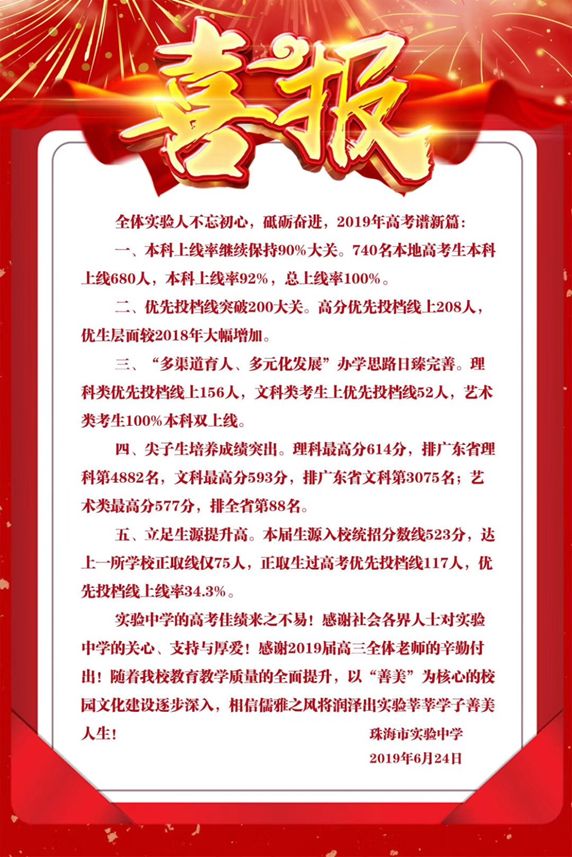 喜报

全体实验人不忘初心，砥砺奋进，2019年高考谱新篇：

一、本科上线率继续保持90%大关。740名本地高考生本科上线680人，本科上线率92%，总上线率100%。

二、优先投档线突破200大关。高分优先投档线上208人，优生层面较2018年大幅增加。

三、“多渠道育人、多元化发展”办学思路日臻完善。理科类优先投档线上156人，文科类考生上优先投档线52人，艺术类考生100%本科双上线。

四、尖子生培养成绩突出。理科最高分614分，排广东省理科第4882名，文科最高分593分，排广东省文科第3075名；艺术类最高分577分，排全省第88名。

五、立足生源提升高。本届生源入校统招分数线523分，达上一所学校正取线仅75人，正取生过高考优先投档线117人，优先投档线上线率34.3%。

实验中学的高考佳绩来之不易！感谢社会各界人士对实验中学的关心、支持与厚爱！感谢2019届高三全体老师的辛勤付出！随着我校教育教学质量的全面提升，以“善美”为核心的校园文化建设逐步深入，相信儒雅之风将润泽出实验莘莘学子善美人生！

珠海市实验中学
2019年6月24日